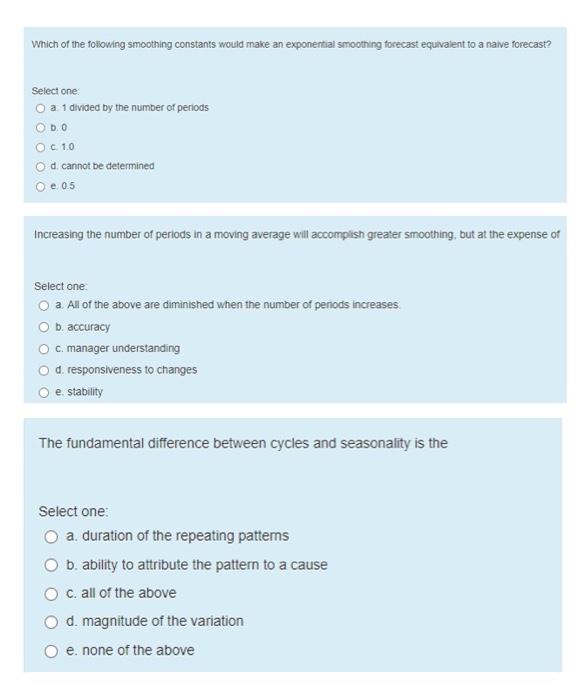 Which of the following smoothing constants would make an exponential smoothing forecast equivalent to a naive forecast?

Select one:
a. 1 divided by the number of periods
b. 0
c. 1.0
d. cannot be determined
e. 0.5

Increasing the number of periods in a moving average will accomplish greater smoothing, but at the expense of

Select one:
a. All of the above are diminished when the number of periods increases.
b. accuracy
c. manager understanding
d. responsiveness to changes
e. stability

The fundamental difference between cycles and seasonality is the

Select one:
a. duration of the repeating patterns
b. ability to attribute the pattern to a cause
c. all of the above
d. magnitude of the variation
e. none of the above